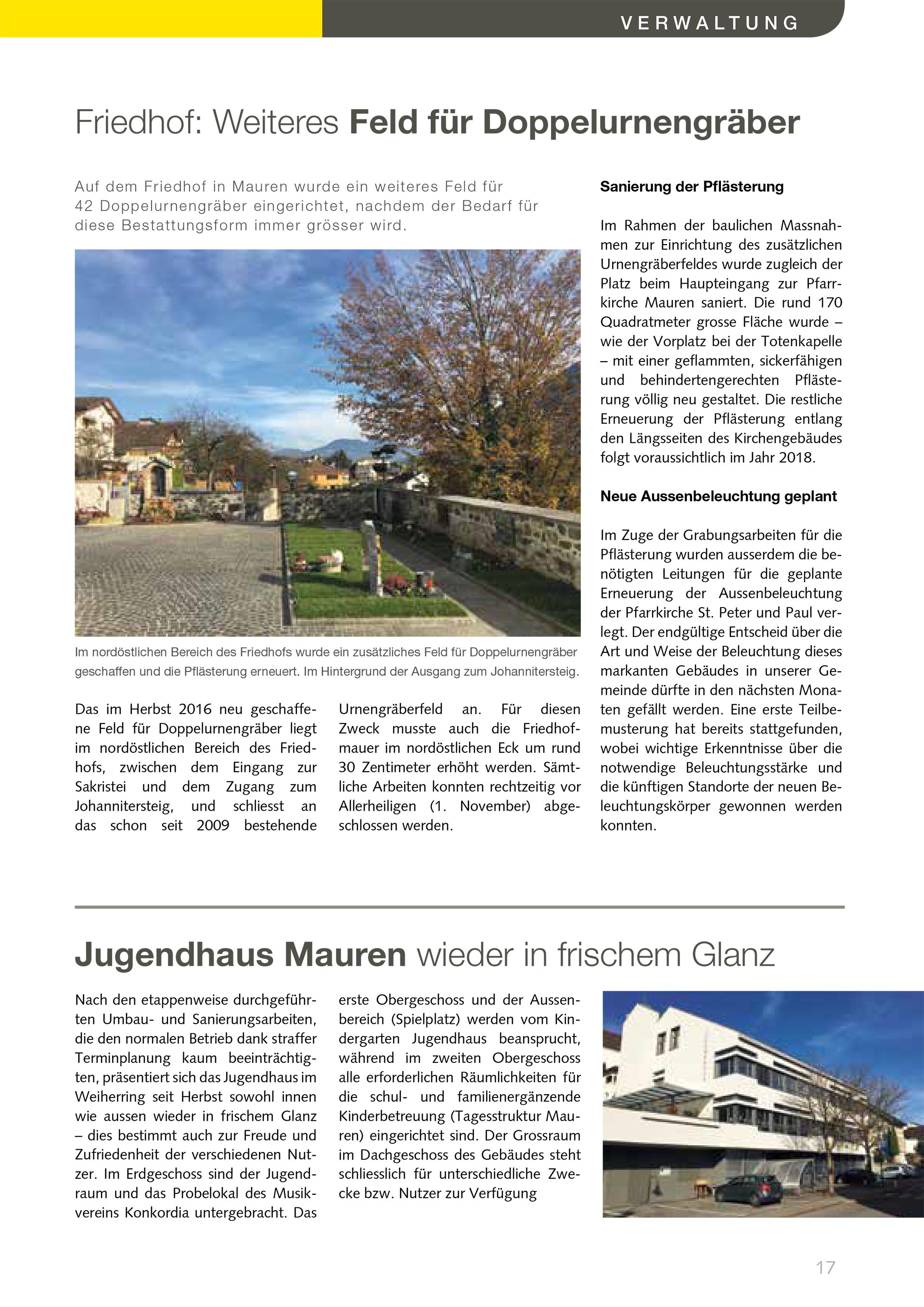 VERWALTUNG

Friedhof: Weiteres Feld für Doppelurnengräber

Auf dem Friedhof in Mauren wurde ein weiteres Feld für 42 Doppelurnengräber eingerichtet, nachdem der Bedarf für diese Bestattungsform immer grösser wird.

Im nordöstlichen Bereich des Friedhofs wurde ein zusätzliches Feld für Doppelurnengräber geschaffen und die Pflästerung erneuert. Im Hintergrund der Ausgang zum Johannitersteig.

Das im Herbst 2016 neu geschaffene Feld für Doppelurnengräber liegt im nordöstlichen Bereich des Friedhofs, zwischen dem Eingang zur Sakristei und dem Zugang zum Johannitersteig, und schliesst an das schon seit 2009 bestehende Urnengräberfeld an. Für diesen Zweck musste auch die Friedhofmauer im nordöstlichen Eck um rund 30 Zentimeter erhöht werden. Sämtliche Arbeiten konnten rechtzeitig vor Allerheiligen (1. November) abgeschlossen werden.

Sanierung der Pflästerung

Im Rahmen der baulichen Massnahmen zur Einrichtung des zusätzlichen Urnengräberfeldes wurde zugleich der Platz beim Haupteingang zur Pfarrkirche Mauren saniert. Die rund 170 Quadratmeter grosse Fläche wurde – wie der Vorplatz bei der Totenkapelle – mit einer geflammten, sickerfähigen und behindertengerechten Pflästerung völlig neu gestaltet. Die restliche Erneuerung der Pflästerung entlang den Längsseiten des Kirchengebäudes folgt voraussichtlich im Jahr 2018.

Neue Aussenbeleuchtung geplant

Im Zuge der Grabungsarbeiten für die Pflästerung wurden ausserdem die benötigten Leitungen für die geplante Erneuerung der Aussenbeleuchtung der Pfarrkirche St. Peter und Paul verlegt. Der endgültige Entscheid über die Art und Weise der Beleuchtung dieses markanten Gebäudes in unserer Gemeinde dürfte in den nächsten Monaten gefällt werden. Eine erste Teilbemusterung hat bereits stattgefunden, wobei wichtige Erkenntnisse über die notwendige Beleuchtungsstärke und die künftigen Standorte der neuen Beleuchtungskörper gewonnen werden konnten.

Jugendhaus Mauren wieder in frischem Glanz

Nach den etappenweise durchgeführten Umbau- und Sanierungsarbeiten, die den normalen Betrieb dank straffer Terminplanung kaum beeinträchtigten, präsentiert sich das Jugendhaus im Weiherring seit Herbst sowohl innen wie aussen wieder in frischem Glanz – dies bestimmt auch zur Freude und Zufriedenheit der verschiedenen Nutzer. Im Erdgeschoss sind der Jugendraum und das Probelokal des Musikvereins Konkordia untergebracht. Das erste Obergeschoss und der Aussenbereich (Spielplatz) werden vom Kindergarten Jugendhaus beansprucht, während im zweiten Obergeschoss alle erforderlichen Räumlichkeiten für die schul- und familienergänzende Kinderbetreuung (Tagesstruktur Mauren) eingerichtet sind. Der Grossraum im Dachgeschoss des Gebäudes steht schliesslich für unterschiedliche Zwecke bzw. Nutzer zur Verfügung

17